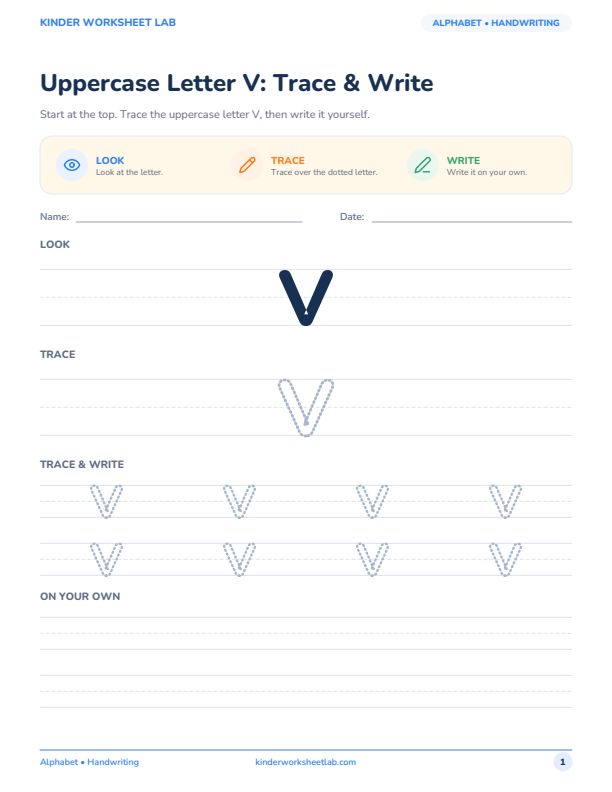 KINDER WORKSHEET LAB

ALPHABET • HANDWRITING

Uppercase Letter V: Trace & Write

Start at the top. Trace the uppercase letter V, then write it yourself.

LOOK
Look at the letter.

TRACE
Trace over the dotted letter.

WRITE
Write it on your own.

Name:

Date:

LOOK

V

TRACE

V

TRACE & WRITE

V V V V

V V V V

ON YOUR OWN

Alphabet • Handwriting

kinderworksheetlab.com

1